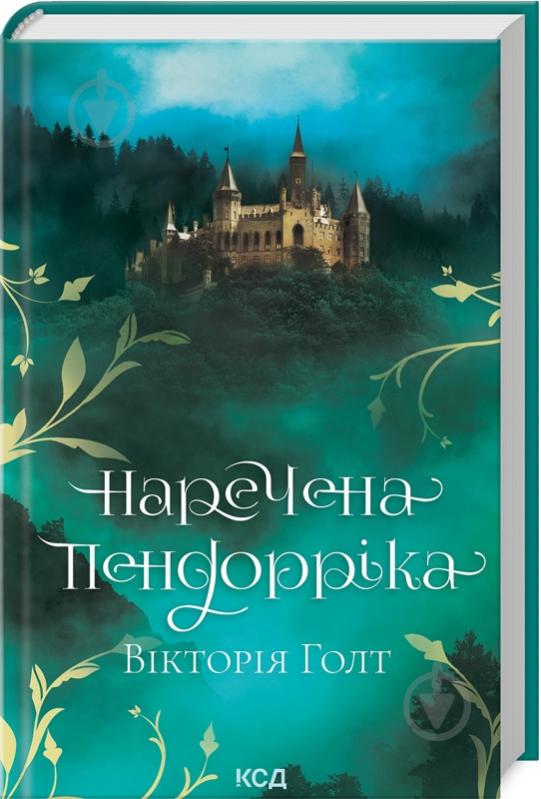 Наречена Пендорріка

Вікторія Голт

КСД